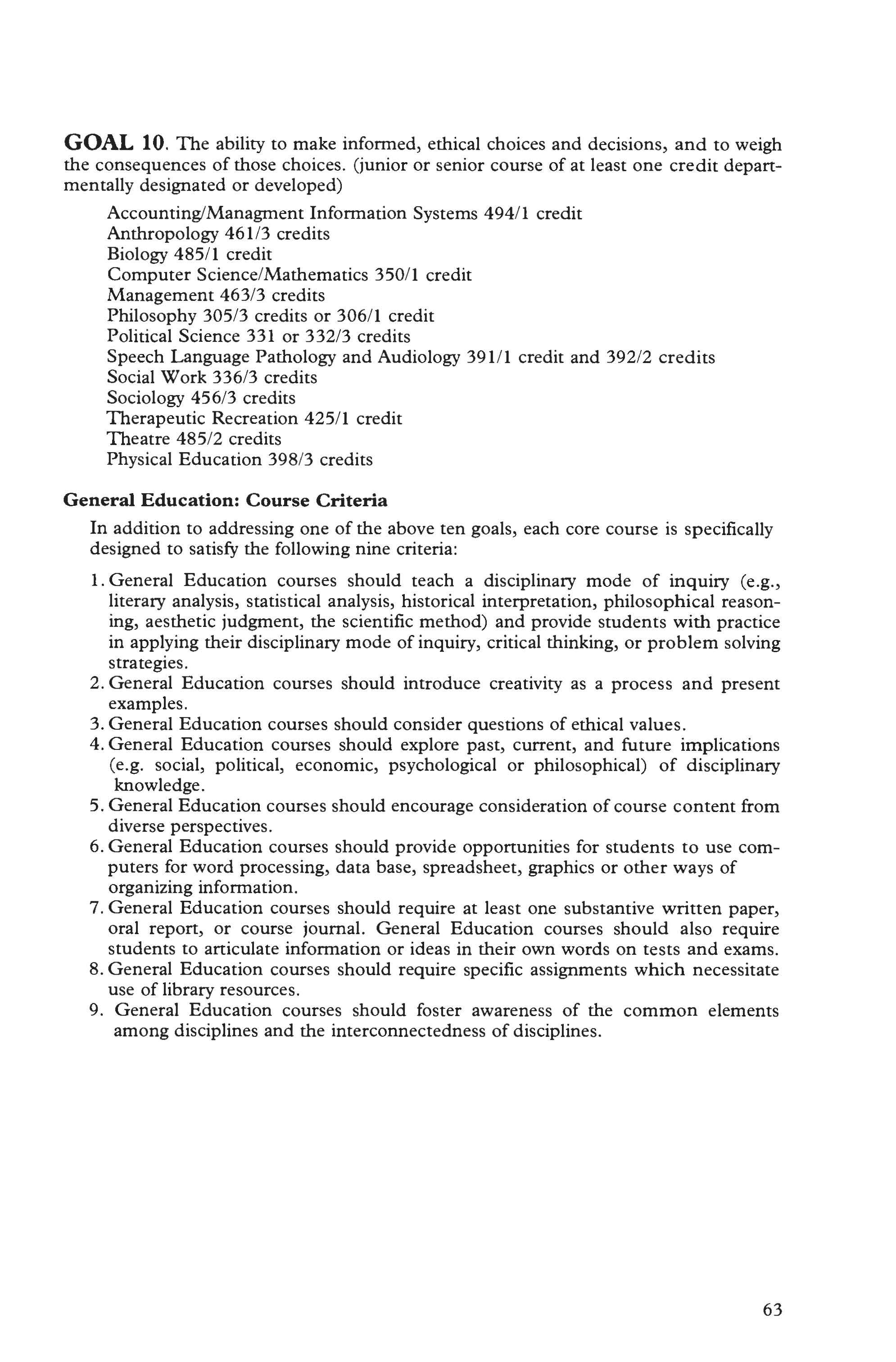 GOAL 10. The ability to make informed, ethical choices and decisions, and to weigh the consequences of those choices. (junior or senior course of at least one credit departmentally designated or developed)

Accounting/Managment Information Systems 494/1 credit
Anthropology 461/3 credits
Biology 485/1 credit
Computer Science/Mathematics 350/1 credit
Management 463/3 credits
Philosophy 305/3 credits or 306/1 credit
Political Science 331 or 332/3 credits
Speech Language Pathology and Audiology 391/1 credit and 392/2 credits
Social Work 336/3 credits
Sociology 456/3 credits
Therapeutic Recreation 425/1 credit
Theatre 485/2 credits
Physical Education 398/3 credits

General Education: Course Criteria

In addition to addressing one of the above ten goals, each core course is specifically designed to satisfy the following nine criteria:

1. General Education courses should teach a disciplinary mode of inquiry (e.g., literary analysis, statistical analysis, historical interpretation, philosophical reasoning, aesthetic judgment, the scientific method) and provide students with practice in applying their disciplinary mode of inquiry, critical thinking, or problem solving strategies.
2. General Education courses should introduce creativity as a process and present examples.
3. General Education courses should consider questions of ethical values.
4. General Education courses should explore past, current, and future implications (e.g. social, political, economic, psychological or philosophical) of disciplinary knowledge.
5. General Education courses should encourage consideration of course content from diverse perspectives.
6. General Education courses should provide opportunities for students to use computers for word processing, data base, spreadsheet, graphics or other ways of organizing information.
7. General Education courses should require at least one substantive written paper, oral report, or course journal. General Education courses should also require students to articulate information or ideas in their own words on tests and exams.
8. General Education courses should require specific assignments which necessitate use of library resources.
9. General Education courses should foster awareness of the common elements among disciplines and the interconnectedness of disciplines.

63